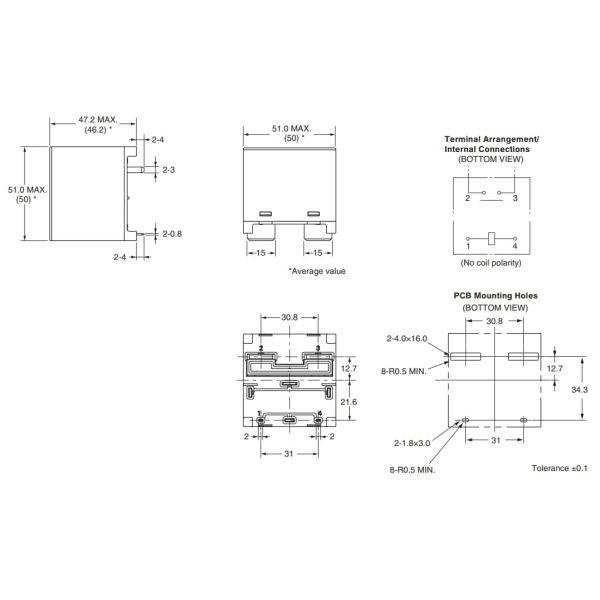 47.2 MAX.
(46.2) *

2-4

2-3

51.0 MAX.
(50) *

2-0.8

2-4

51.0 MAX.
(50) *

15

15

*Average value

Terminal Arrangement/
Internal Connections
(BOTTOM VIEW)

2

3

1

4

(No coil polarity)

30.8

2

3

12.7

21.6

1

4

2

2

31

PCB Mounting Holes
(BOTTOM VIEW)

30.8

2-4.0×16.0

8-R0.5 MIN.

12.7

34.3

2-1.8×3.0

31

8-R0.5 MIN.

Tolerance ±0.1